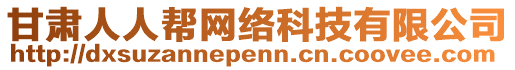 甘肃人人帮网络科技有限公司
http://dxsuzannepenn.cn.coovee.com